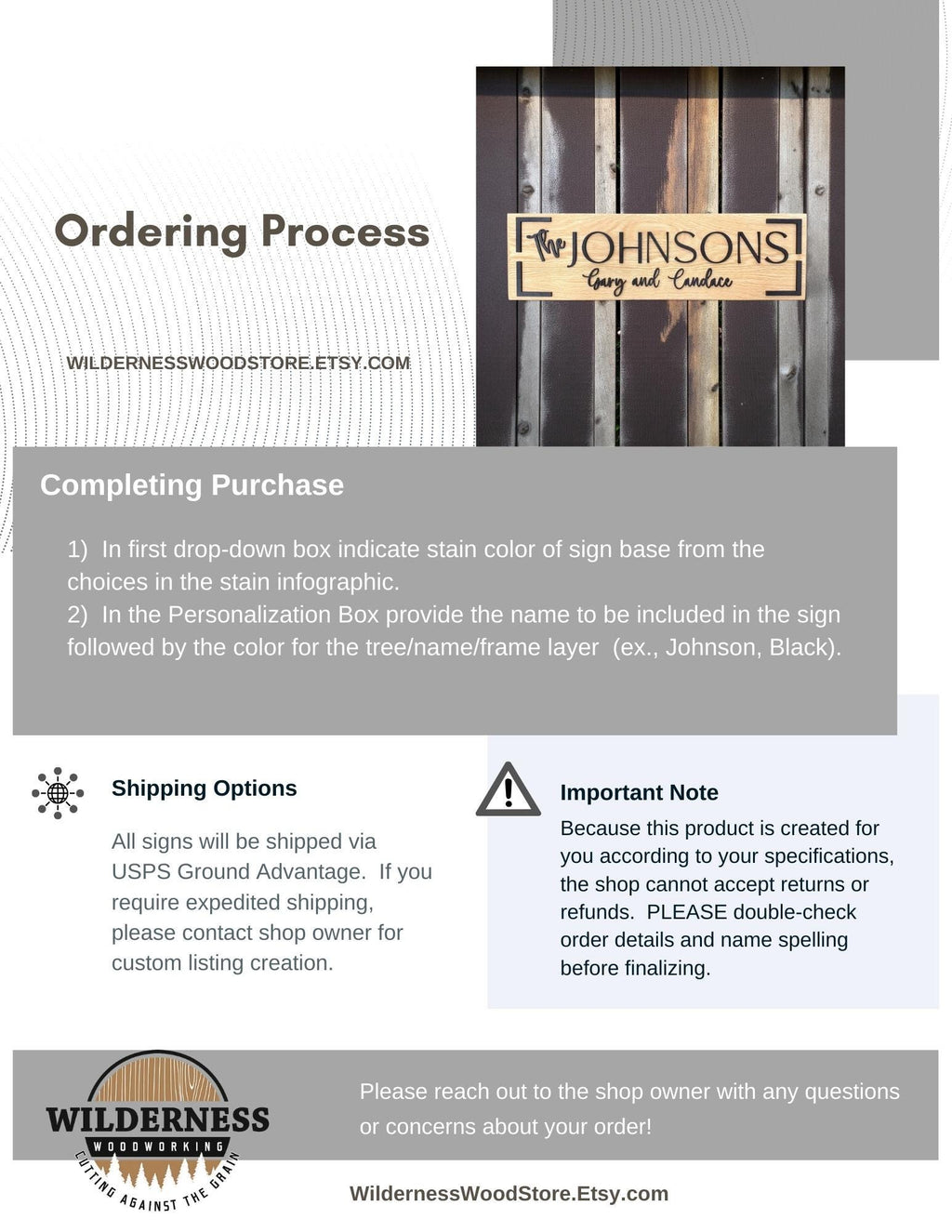 Ordering Process

WILDERNESSWOODSTORE.ETSY.COM

The JOHNSONS
Gary and Candace

Completing Purchase

1) In first drop-down box indicate stain color of sign base from the choices in the stain infographic.
2) In the Personalization Box provide the name to be included in the sign followed by the color for the tree/name/frame layer (ex., Johnson, Black).

Shipping Options

All signs will be shipped via USPS Ground Advantage. If you require expedited shipping, please contact shop owner for custom listing creation.

Important Note

Because this product is created for you according to your specifications, the shop cannot accept returns or refunds. PLEASE double-check order details and name spelling before finalizing.

WILDERNESS
WOODWORKING
CUTTING AGAINST THE GRAIN

Please reach out to the shop owner with any questions or concerns about your order!

WildernessWoodStore.Etsy.com